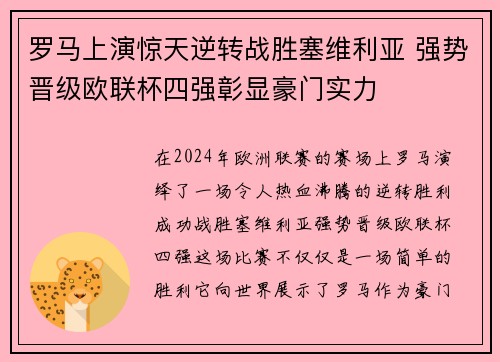 罗马上演惊天逆转战胜塞维利亚 强势晋级欧联杯四强彰显豪门实力

在2024年欧洲联赛的赛场上罗马演绎了一场令人热血沸腾的逆转胜利成功战胜塞维利亚强势晋级欧联杯四强这场比赛不仅仅是一场简单的胜利它向世界展示了罗马作为豪门